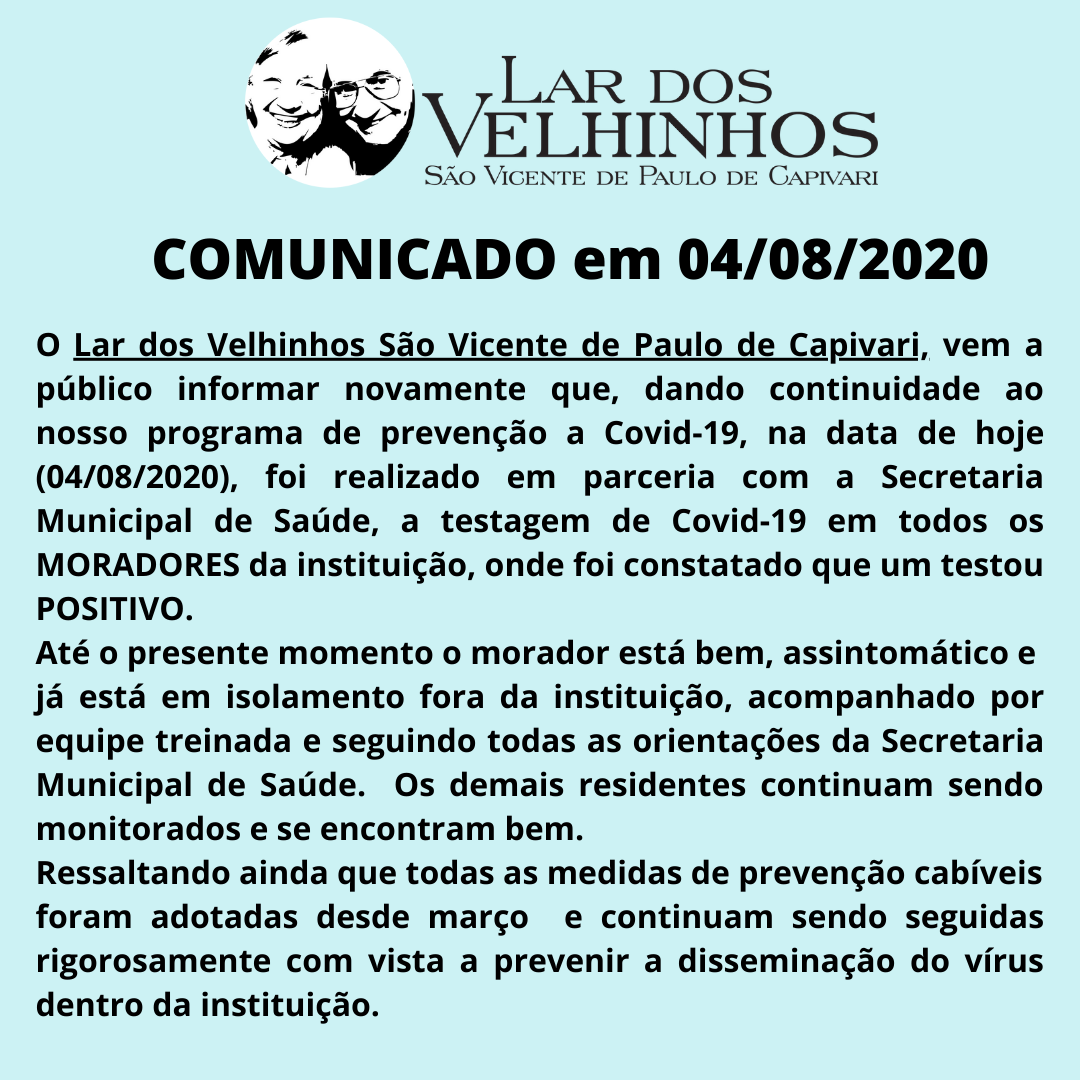 LAR DOS VELHINHOS
SÃO VICENTE DE PAULO DE CAPIVARI

COMUNICADO em 04/08/2020

O Lar dos Velhinhos São Vicente de Paulo de Capivari, vem a público informar novamente que, dando continuidade ao nosso programa de prevenção a Covid-19, na data de hoje (04/08/2020), foi realizado em parceria com a Secretaria Municipal de Saúde, a testagem de Covid-19 em todos os MORADORES da instituição, onde foi constatado que um testou POSITIVO.
Até o presente momento o morador está bem, assintomático e já está em isolamento fora da instituição, acompanhado por equipe treinada e seguindo todas as orientações da Secretaria Municipal de Saúde. Os demais residentes continuam sendo monitorados e se encontram bem.
Ressaltando ainda que todas as medidas de prevenção cabíveis foram adotadas desde março e continuam sendo seguidas rigorosamente com vista a prevenir a disseminação do vírus dentro da instituição.